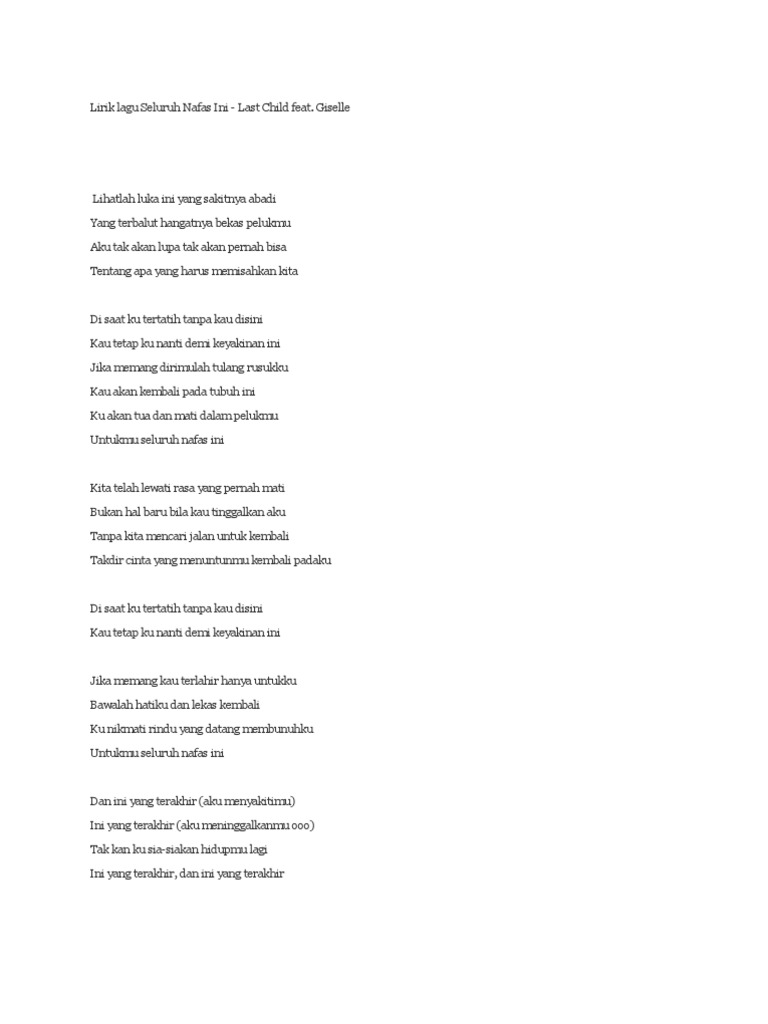 Lirik lagu Seluruh Nafas Ini - Last Child feat. Giselle

Lihatlah luka ini yang sakitnya abadi
Yang terbalut hangatnya bekas pelukmu
Aku tak akan lupa tak akan pernah bisa
Tentang apa yang harus memisahkan kita

Di saat ku tertatih tanpa kau disini
Kau tetap ku nanti demi keyakinan ini
Jika memang dirimulah tulang rusukku
Kau akan kembali pada tubuh ini
Ku akan tua dan mati dalam pelukmu
Untukmu seluruh nafas ini

Kita telah lewati rasa yang pernah mati
Bukan hal baru bila kau tinggalkan aku
Tanpa kita mencari jalan untuk kembali
Takdir cinta yang menuntunmu kembali padaku

Di saat ku tertatih tanpa kau disini
Kau tetap ku nanti demi keyakinan ini

Jika memang kau terlahir hanya untukku
Bawalah hatiku dan lekas kembali
Ku nikmati rindu yang datang membunuhku
Untukmu seluruh nafas ini

Dan ini yang terakhir (aku menyakitimu)
Ini yang terakhir (aku meninggalkanmu ooo)
Tak kan ku sia-siakan hidupmu lagi
Ini yang terakhir, dan ini yang terakhir